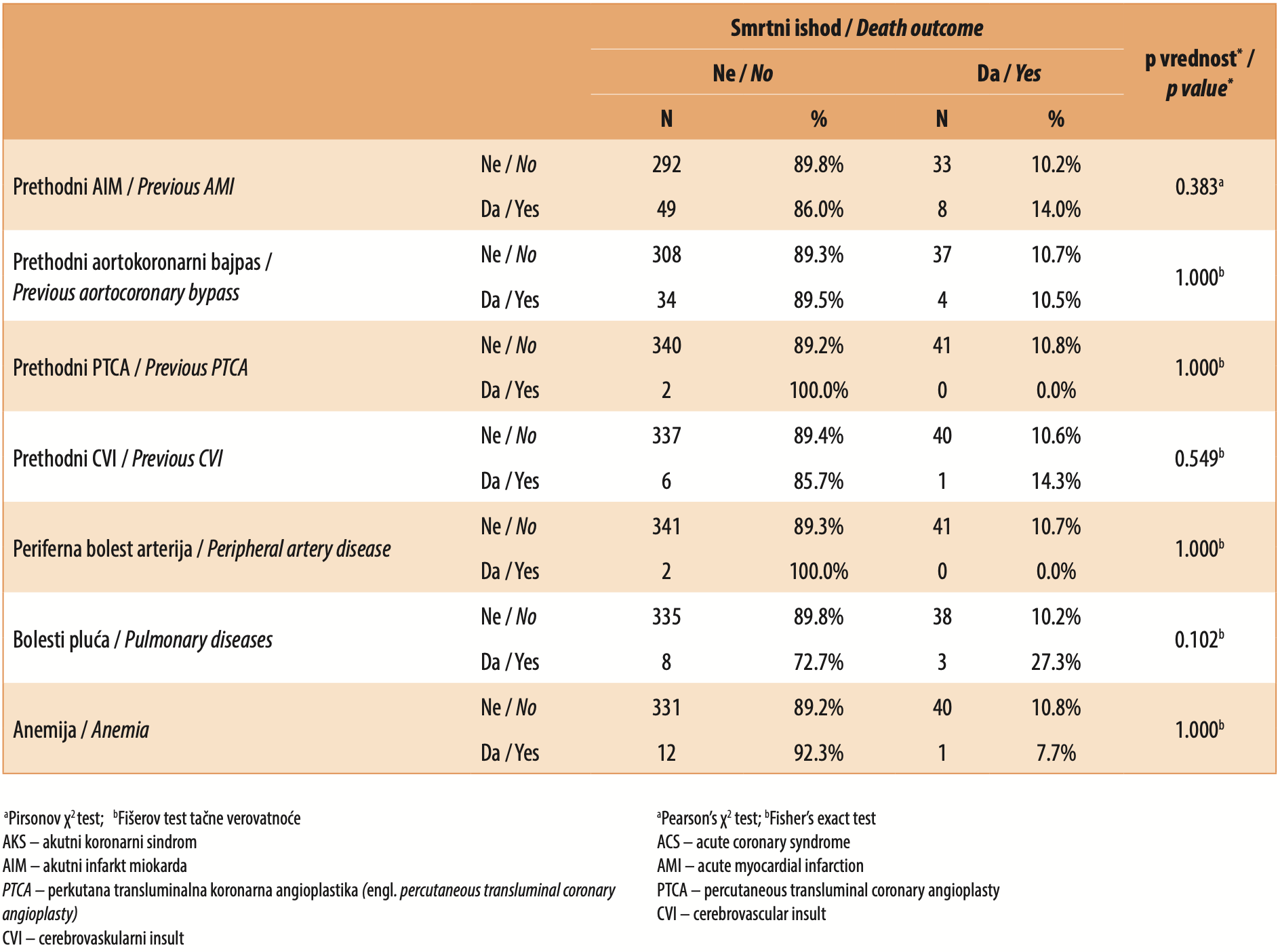 |  |  | Smrtni ishod / Death outcome |  |  |  | p vrednost$^{*}$ / p value$^{*}$ |
|---|---|---|---|---|---|---|
|  |  | Ne / No |  | Da / Yes |  |  |
|  |  | N | % | N | % |  |
| Prethodni AIM / Previous AMI | Ne / No | 292 | 89.8% | 33 | 10.2% | 0.383$^{a}$ |
|  | Da / Yes | 49 | 86.0% | 8 | 14.0% |  |
| Prethodni aortokoronarni bajpas / Previous aortocoronary bypass | Ne / No | 308 | 89.3% | 37 | 10.7% | 1.000$^{b}$ |
|  | Da / Yes | 34 | 89.5% | 4 | 10.5% |  |
| Prethodni PTCA / Previous PTCA | Ne / No | 340 | 89.2% | 41 | 10.8% | 1.000$^{b}$ |
|  | Da / Yes | 2 | 100.0% | 0 | 0.0% |  |
| Prethodni CVI / Previous CVI | Ne / No | 337 | 89.4% | 40 | 10.6% | 0.549$^{b}$ |
|  | Da / Yes | 6 | 85.7% | 1 | 14.3% |  |
| Periferna bolest arterija / Peripheral artery disease | Ne / No | 341 | 89.3% | 41 | 10.7% | 1.000$^{b}$ |
|  | Da / Yes | 2 | 100.0% | 0 | 0.0% |  |
| Bolesti pluća / Pulmonary diseases | Ne / No | 335 | 89.8% | 38 | 10.2% | 0.102$^{b}$ |
|  | Da / Yes | 8 | 72.7% | 3 | 27.3% |  |
| Anemija / Anemia | Ne / No | 331 | 89.2% | 40 | 10.8% | 1.000$^{b}$ |
|  | Da / Yes | 12 | 92.3% | 1 | 7.7% |  |

$^{a}$Pirsonov $\chi^2$ test; $^{b}$Fišerov test tačne verovatnoće
AKS – akutni koronarni sindrom
AIM – akutni infarkt miokarda
PTCA – perkutana transluminalna koronarna angioplastika (engl. percutaneous transluminal coronary angioplasty)
CVI – cerebrovaskularni insult

$^{a}$Pearson's $\chi^2$ test; $^{b}$Fisher's exact test
ACS – acute coronary syndrome
AMI – acute myocardial infarction
PTCA – percutaneous transluminal coronary angioplasty
CVI – cerebrovascular insult